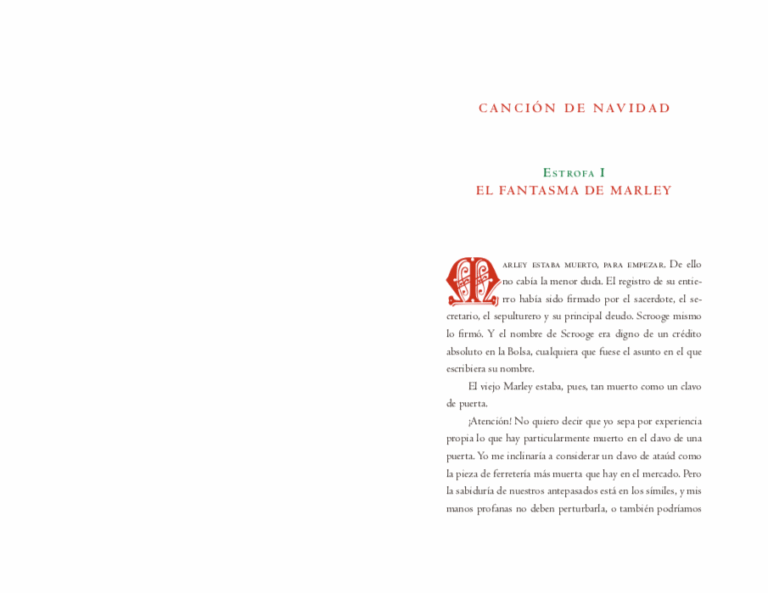 CANCIÓN DE NAVIDAD

ESTROFA I
EL FANTASMA DE MARLEY

MARLEY ESTABA MUERTO, PARA EMPEZAR. De ello no cabía la menor duda. El registro de su entierro había sido firmado por el sacerdote, el secretario, el sepulturero y su principal deudo. Scrooge mismo lo firmó. Y el nombre de Scrooge era digno de un crédito absoluto en la Bolsa, cualquiera que fuese el asunto en el que escribiera su nombre.

El viejo Marley estaba, pues, tan muerto como un clavo de puerta.

¡Atención! No quiero decir que yo sepa por experiencia propia lo que hay particularmente muerto en el clavo de una puerta. Yo me inclinaría a considerar un clavo de ataúd como la pieza de ferretería más muerta que hay en el mercado. Pero la sabiduría de nuestros antepasados está en los símiles, y mis manos profanas no deben perturbarla, o también podríamos